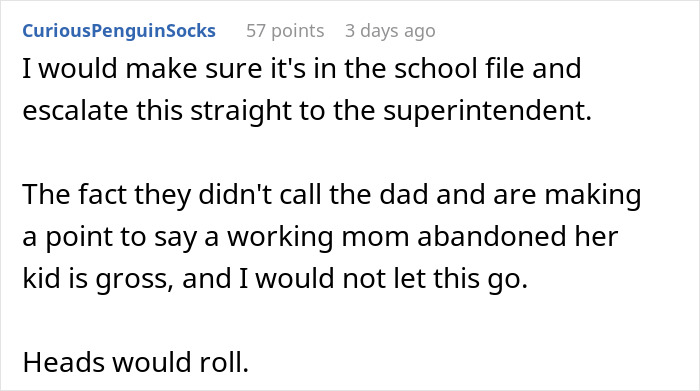 CuriousPenguinSocks 57 points 3 days ago

I would make sure it's in the school file and escalate this straight to the superintendent.

The fact they didn't call the dad and are making a point to say a working mom abandoned her kid is gross, and I would not let this go.

Heads would roll.